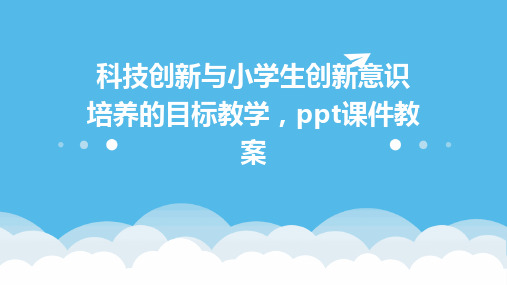 科技创新与小学生创新意识培养的目标教学，ppt课件教案